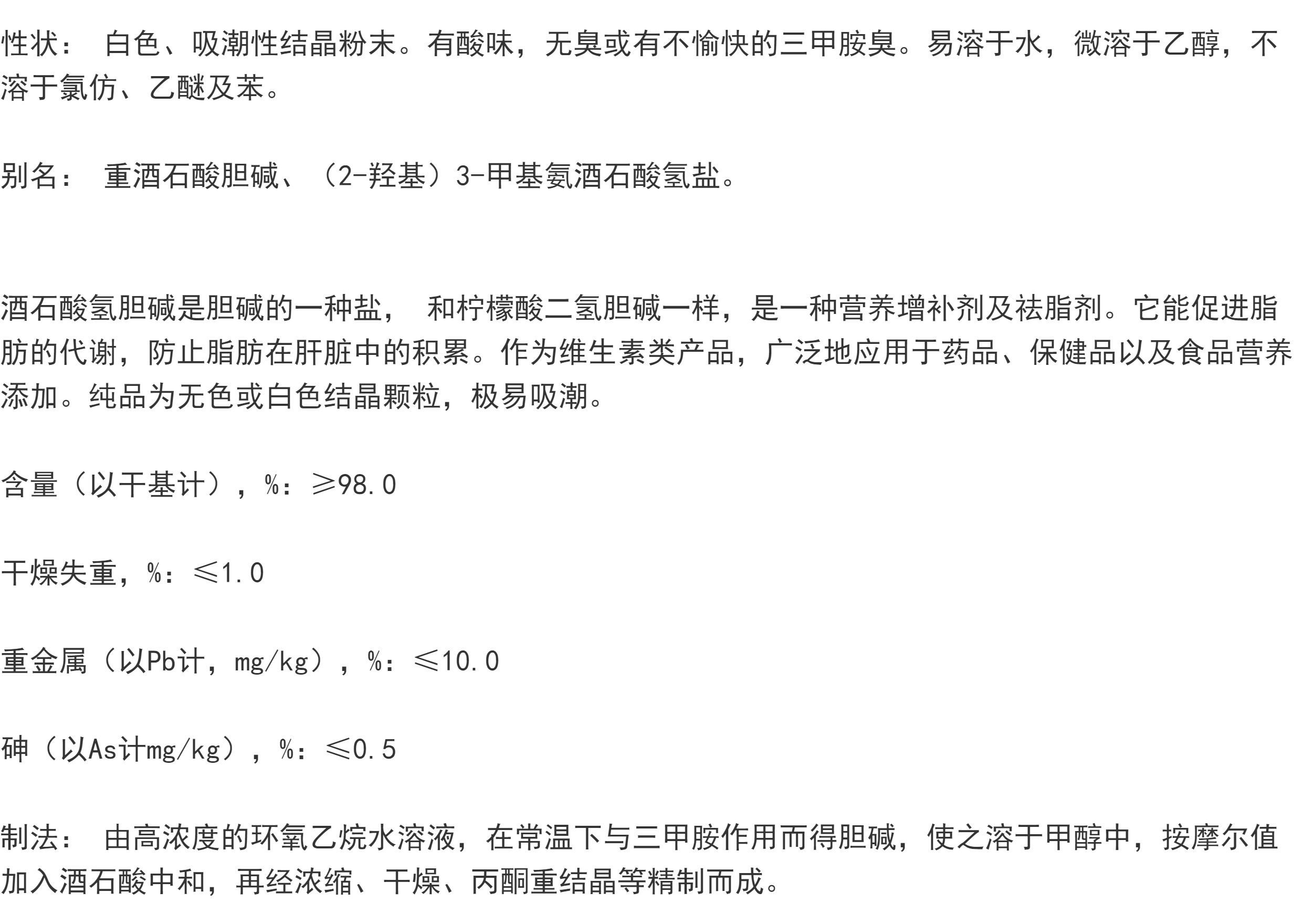 性状： 白色、吸潮性结晶粉末。有酸味，无臭或有不愉快的三甲胺臭。易溶于水，微溶于乙醇，不溶于氯仿、乙醚及苯。

别名： 重酒石酸胆碱、（2-羟基）3-甲基氨酒石酸氢盐。

酒石酸氢胆碱是胆碱的一种盐， 和柠檬酸二氢胆碱一样，是一种营养增补剂及祛脂剂。它能促进脂肪的代谢，防止脂肪在肝脏中的积累。作为维生素类产品，广泛地应用于药品、保健品以及食品营养添加。纯品为无色或白色结晶颗粒，极易吸潮。

含量（以干基计），%：≥98.0

干燥失重，%：≤1.0

重金属（以Pb计，mg/kg），%：≤10.0

砷（以As计mg/kg），%：≤0.5

制法： 由高浓度的环氧乙烷水溶液，在常温下与三甲胺作用而得胆碱，使之溶于甲醇中，按摩尔值加入酒石酸中和，再经浓缩、干燥、丙酮重结晶等精制而成。